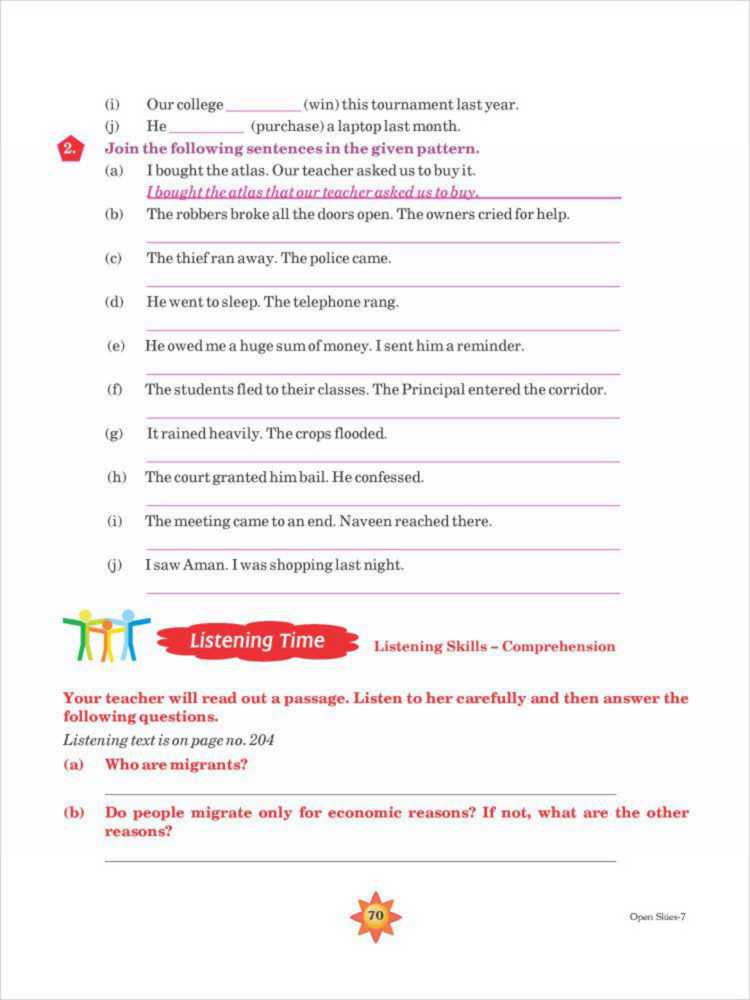 (i) Our college __________ (win) this tournament last year.
(j) He __________ (purchase) a laptop last month.

2. Join the following sentences in the given pattern.
(a) I bought the atlas. Our teacher asked us to buy it.
I bought the atlas that our teacher asked us to buy.
(b) The robbers broke all the doors open. The owners cried for help.
(c) The thief ran away. The police came.
(d) He went to sleep. The telephone rang.
(e) He owed me a huge sum of money. I sent him a reminder.
(f) The students fled to their classes. The Principal entered the corridor.
(g) It rained heavily. The crops flooded.
(h) The court granted him bail. He confessed.
(i) The meeting came to an end. Naveen reached there.
(j) I saw Aman. I was shopping last night.

Listening Time
Listening Skills – Comprehension

Your teacher will read out a passage. Listen to her carefully and then answer the following questions.
Listening text is on page no. 204
(a) Who are migrants?
(b) Do people migrate only for economic reasons? If not, what are the other reasons?

70

Open Skies-7